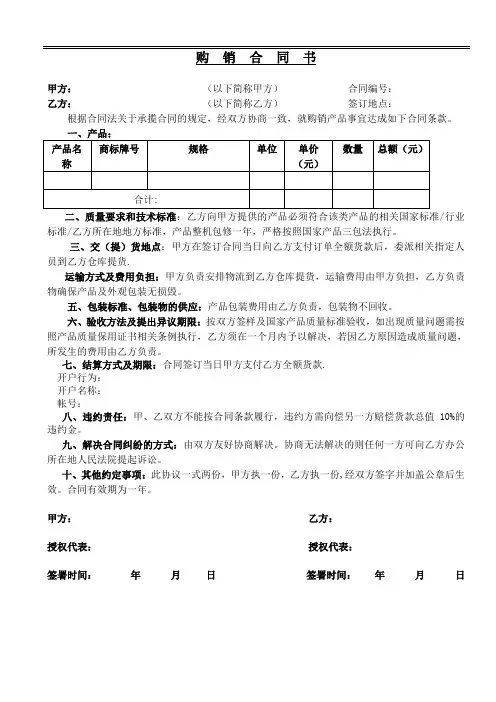 购 销 合 同 书

甲方： （以下简称甲方） 合同编号：
乙方： （以下简称乙方） 签订地点：

根据合同法关于承揽合同的规定，经双方协商一致，就购销产品事宜达成如下合同条款。

一、产品：

| 产品名称 | 商标牌号 | 规格 | 单位 | 单价（元） | 数量 | 总额（元） |
|---|---|---|---|---|---|---|
| | | | | | | |
| 合计： | | | | | | |

二、质量要求和技术标准：乙方向甲方提供的产品必须符合该类产品的相关国家标准/行业标准/乙方所在地地方标准，产品整机包修一年，严格按照国家产品三包法执行。

三、交（提）货地点：甲方在签订合同当日向乙方支付订单全额货款后，委派相关指定人员到乙方仓库提货.

运输方式及费用负担：甲方负责安排物流到乙方仓库提货，运输费用由甲方负担，乙方负责物确保产品及外观包装无损毁。

五、包装标准、包装物的供应：产品包装费用由乙方负责，包装物不回收。

六、验收方法及提出异议期限：按双方签样及国家产品质量标准验收，如出现质量问题需按照产品质量保用证书相关条例执行，乙方须在一个月内予以解决，若因乙方原因造成质量问题，所发生的费用由乙方负责。

七、结算方式及期限：合同签订当日甲方支付乙方全额货款.
开户行为：
开户名称：
帐号：

八、违约责任：甲、乙双方不能按合同条款履行，违约方需向偿另一方赔偿货款总值 10%的违约金。

九、解决合同纠纷的方式：由双方友好协商解决。协商无法解决的则任何一方可向乙方办公所在地人民法院提起诉讼。

十、其他约定事项：此协议一式两份，甲方执一份，乙方执一份，经双方签字并加盖公章后生效。合同有效期为一年。

甲方： 乙方：

授权代表： 授权代表：

签署时间： 年 月 日 签署时间： 年 月 日